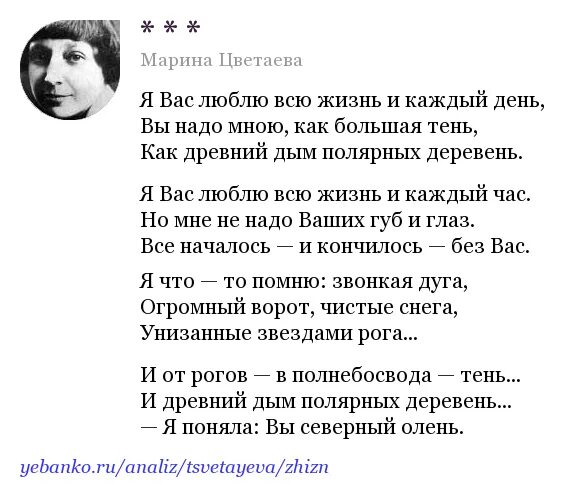 * * *

Марина Цветаева

Я Вас люблю всю жизнь и каждый день,
Вы надо мною, как большая тень,
Как древний дым полярных деревень.

Я Вас люблю всю жизнь и каждый час.
Но мне не надо Ваших губ и глаз.
Все началось — и кончилось — без Вас.

Я что — то помню: звонкая дуга,
Огромный ворот, чистые снега,
Унизанные звездами рога...

И от рогов — в полнебосвода — тень...
И древний дым полярных деревень...
— Я поняла: Вы северный олень.

yebanko.ru/analiz/tsvetayeva/zhizn